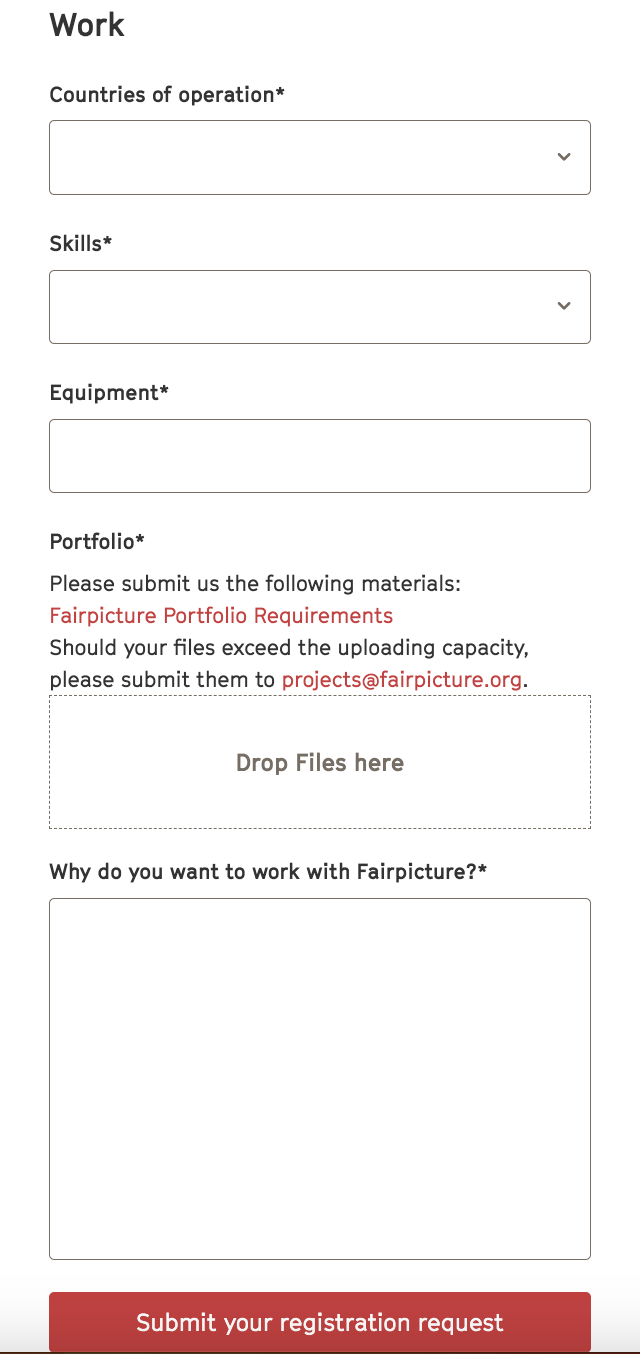 Work

Countries of operation*

Skills*

Equipment*

Portfolio*

Please submit us the following materials:
Fairpicture Portfolio Requirements
Should your files exceed the uploading capacity, please submit them to projects@fairpicture.org.

Drop Files here

Why do you want to work with Fairpicture?*

Submit your registration request